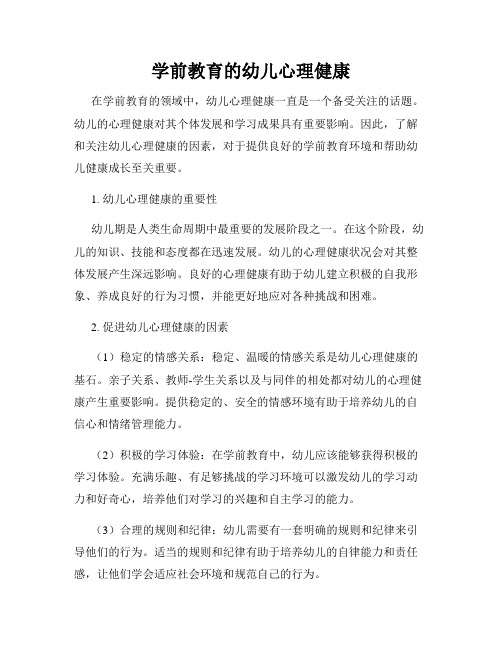 学前教育的幼儿心理健康

在学前教育的领域中，幼儿心理健康一直是一个备受关注的话题。幼儿的心理健康对其个体发展和学习成果具有重要影响。因此，了解和关注幼儿心理健康的因素，对于提供良好的学前教育环境和帮助幼儿健康成长至关重要。

1. 幼儿心理健康的重要性

幼儿期是人类生命周期中最重要的发展阶段之一。在这个阶段，幼儿的知识、技能和态度都在迅速发展。幼儿的心理健康状况会对其整体发展产生深远影响。良好的心理健康有助于幼儿建立积极的自我形象、养成良好的行为习惯，并能更好地应对各种挑战和困难。

2. 促进幼儿心理健康的因素

（1）稳定的情感关系：稳定、温暖的情感关系是幼儿心理健康的基石。亲子关系、教师-学生关系以及与同伴的相处都对幼儿的心理健康产生重要影响。提供稳定的、安全的情感环境有助于培养幼儿的自信心和情绪管理能力。

（2）积极的学习体验：在学前教育中，幼儿应该能够获得积极的学习体验。充满乐趣、有足够挑战的学习环境可以激发幼儿的学习动力和好奇心，培养他们对学习的兴趣和自主学习的能力。

（3）合理的规则和纪律：幼儿需要有一套明确的规则和纪律来引导他们的行为。适当的规则和纪律有助于培养幼儿的自律能力和责任感，让他们学会适应社会环境和规范自己的行为。